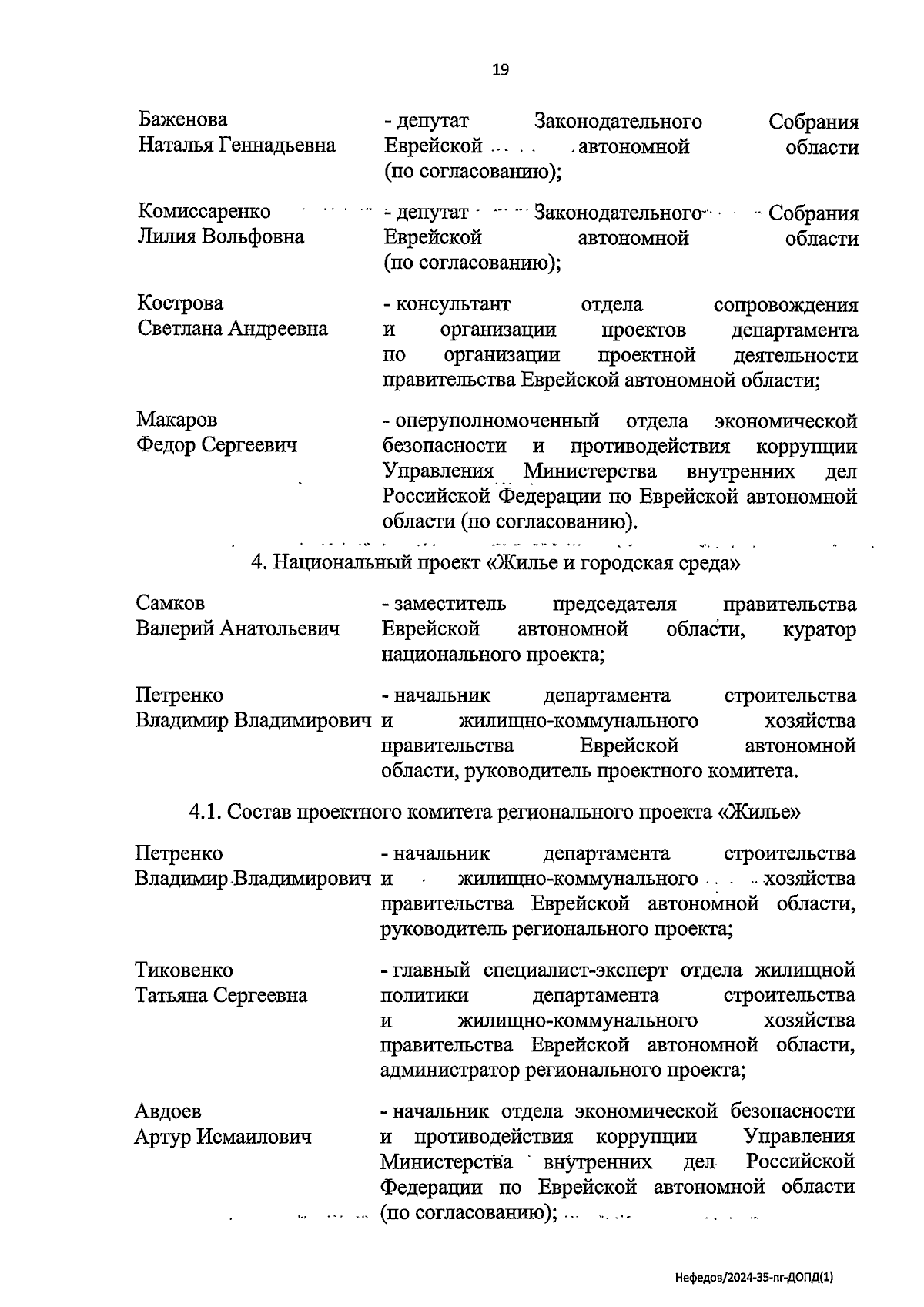 19

Баженова Наталья Геннадьевна
- депутат Законодательного Собрания Еврейской автономной области (по согласованию);

Комиссаренко Лилия Вольфовна
- депутат Законодательного Собрания Еврейской автономной области (по согласованию);

Кострова Светлана Андреевна
- консультант отдела сопровождения и организации проектов департамента по организации проектной деятельности правительства Еврейской автономной области;

Макаров Федор Сергеевич
- оперуполномоченный отдела экономической безопасности и противодействия коррупции Управления Министерства внутренних дел Российской Федерации по Еврейской автономной области (по согласованию).

4. Национальный проект «Жилье и городская среда»

Самков Валерий Анатольевич
- заместитель председателя правительства Еврейской автономной области, куратор национального проекта;

Петренко Владимир Владимирович
- начальник департамента строительства и жилищно-коммунального хозяйства правительства Еврейской автономной области, руководитель проектного комитета.

4.1. Состав проектного комитета регионального проекта «Жилье»

Петренко Владимир Владимирович
- начальник департамента строительства и жилищно-коммунального хозяйства правительства Еврейской автономной области, руководитель регионального проекта;

Тиковенко Татьяна Сергеевна
- главный специалист-эксперт отдела жилищной политики департамента строительства и жилищно-коммунального хозяйства правительства Еврейской автономной области, администратор регионального проекта;

Авдоев Артур Исмаилович
- начальник отдела экономической безопасности и противодействия коррупции Управления Министерства внутренних дел Российской Федерации по Еврейской автономной области (по согласованию);

Нефедов/2024-35-пг-ДОПД(1)